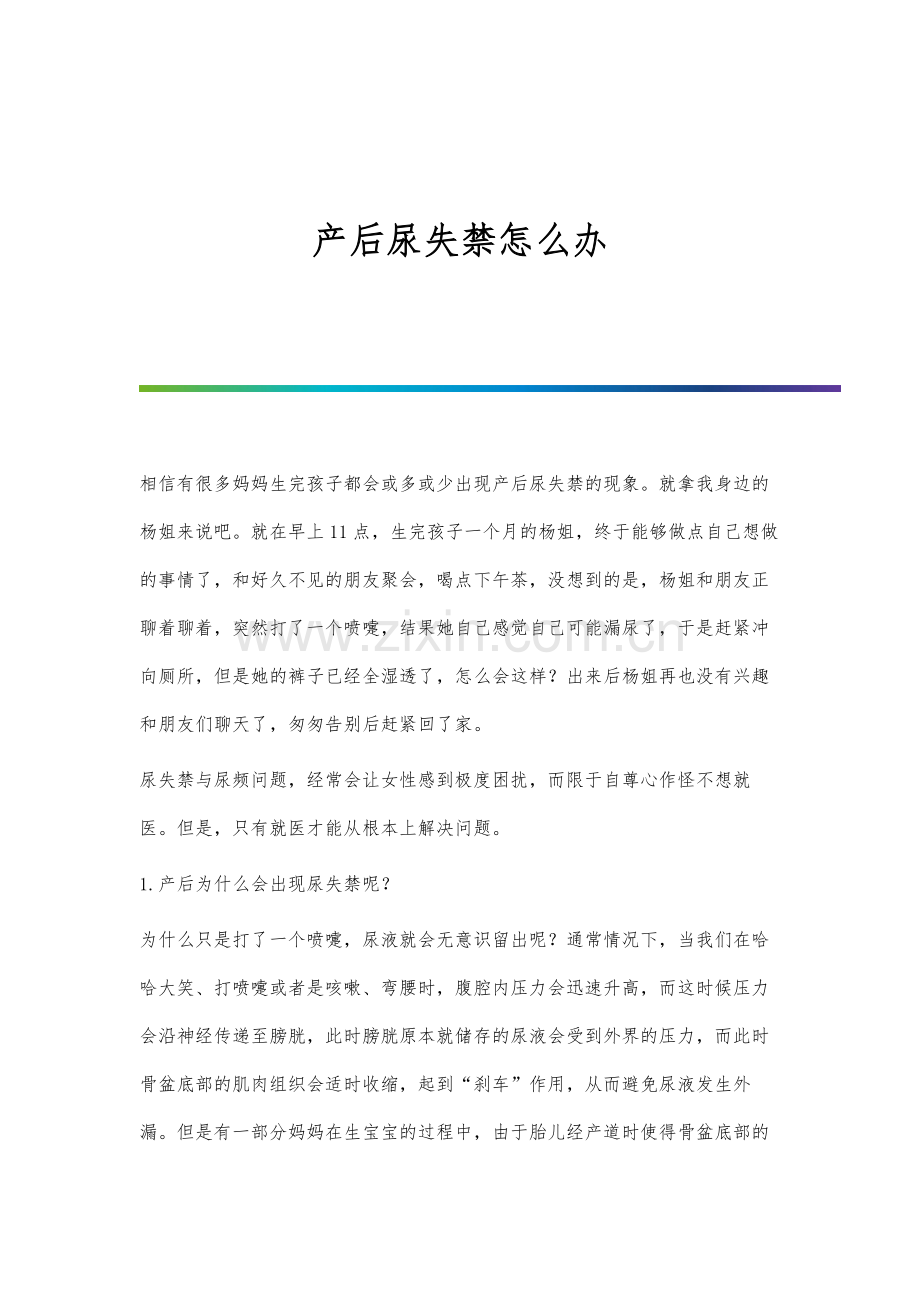 产后尿失禁怎么办

相信有很多妈妈生完孩子都会或多或少出现产后尿失禁的现象。就拿我身边的杨姐来说吧。就在早上11点，生完孩子一个月的杨姐，终于能够做点自己想做的事情了，和好久不见的朋友聚会，喝点下午茶，没想到的是，杨姐和朋友正聊着聊着，突然打了一个喷嚏，结果她自己感觉自己可能漏尿了，于是赶紧冲向厕所，但是她的裤子已经全湿透了，怎么会这样？出来后杨姐再也没有兴趣和朋友们聊天了，匆匆告别后赶紧回了家。

尿失禁与尿频问题，经常会让女性感到极度困扰，而限于自尊心作怪不想就医。但是，只有就医才能从根本上解决问题。

1.产后为什么会出现尿失禁呢？

为什么只是打了一个喷嚏，尿液就会无意识留出呢？通常情况下，当我们在哈哈大笑、打喷嚏或者是咳嗽、弯腰时，腹腔内压力会迅速升高，而这时候压力会沿神经传递至膀胱，此时膀胱原本就储存的尿液会受到外界的压力，而此时骨盆底部的肌肉组织会适时收缩，起到“刹车”作用，从而避免尿液发生外漏。但是有一部分妈妈在生宝宝的过程中，由于胎儿经产道时使得骨盆底部的

www.zixin.com.cn